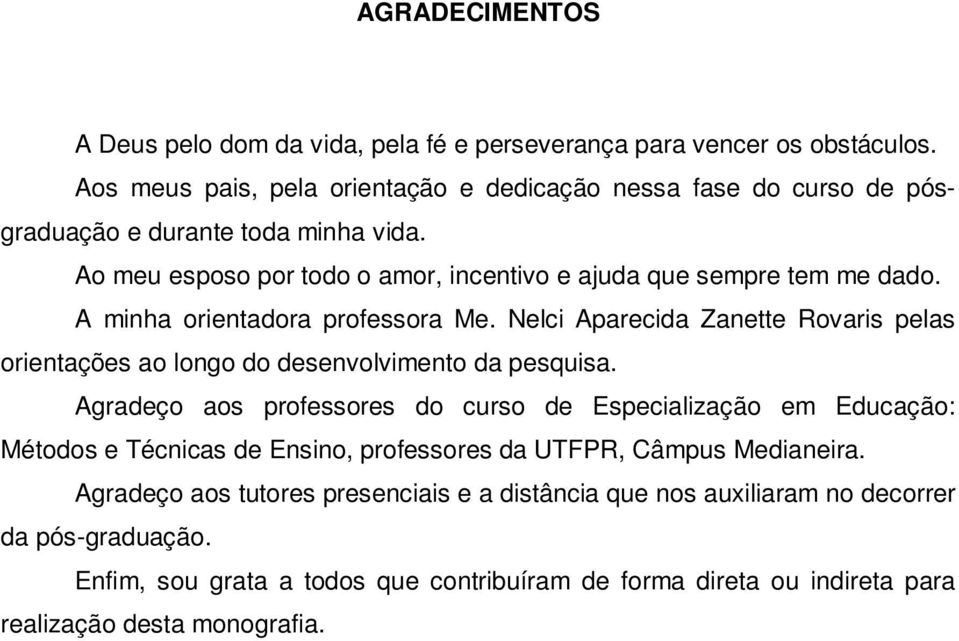 AGRADECIMENTOS

A Deus pelo dom da vida, pela fé e perseverança para vencer os obstáculos.

Aos meus pais, pela orientação e dedicação nessa fase do curso de pós-graduação e durante toda minha vida.

Ao meu esposo por todo o amor, incentivo e ajuda que sempre tem me dado.

A minha orientadora professora Me. Nelci Aparecida Zanette Rovaris pelas orientações ao longo do desenvolvimento da pesquisa.

Agradeço aos professores do curso de Especialização em Educação: Métodos e Técnicas de Ensino, professores da UTFPR, Câmpus Medianeira.

Agradeço aos tutores presenciais e a distância que nos auxiliaram no decorrer da pós-graduação.

Enfim, sou grata a todos que contribuíram de forma direta ou indireta para realização desta monografia.